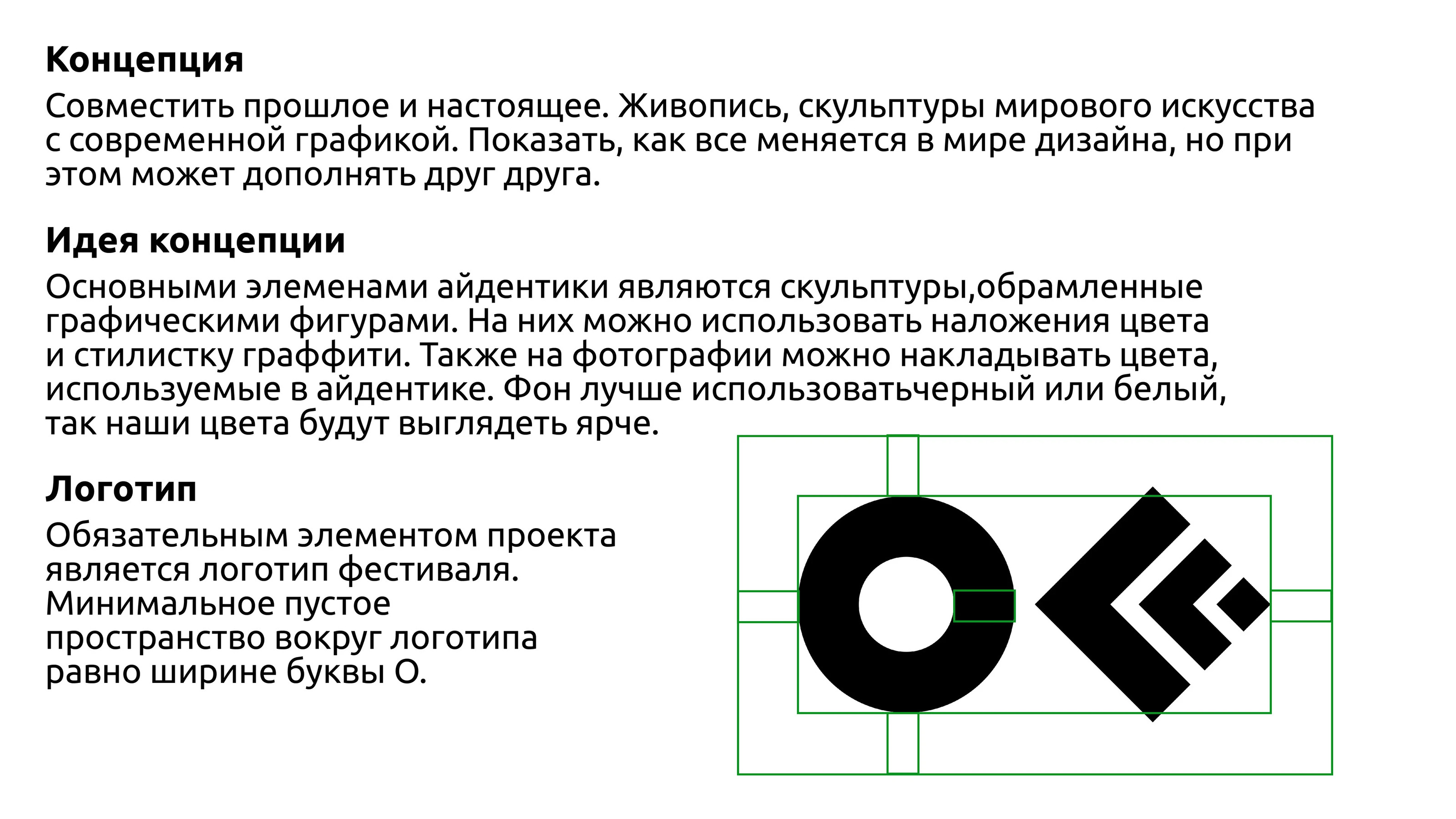 Концепция

Совместить прошлое и настоящее. Живопись, скульптуры мирового искусства с современной графикой. Показать, как все меняется в мире дизайна, но при этом может дополнять друг друга.

Идея концепции

Основными элеменами айдентики являются скульптуры,обрамленные графическими фигурами. На них можно использовать наложения цвета и стилистку граффити. Также на фотографии можно накладывать цвета, используемые в айдентике. Фон лучше использоватьчерный или белый, так наши цвета будут выглядеть ярче.

Логотип

Обязательным элементом проекта является логотип фестиваля. Минимальное пустое пространство вокруг логотипа равно ширине буквы О.